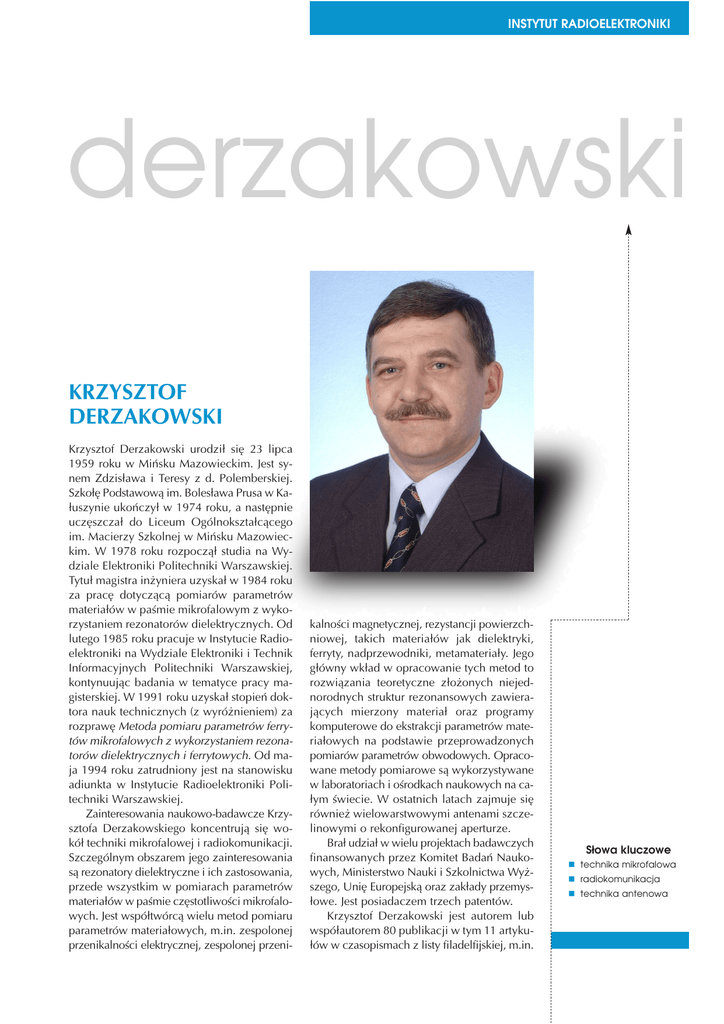 INSTYTUT RADIOELEKTRONIKI

derzakowski

KRZYSZTOF DERZAKOWSKI

Krzysztof Derzakowski urodził się 23 lipca 1959 roku w Mińsku Mazowieckim. Jest synem Zdzisława i Teresy z d. Polemberskiej. Szkołę Podstawową im. Bolesława Prusa w Kałuszynie ukończył w 1974 roku, a następnie uczęszczał do Liceum Ogólnokształcącego im. Macierzy Szkolnej w Mińsku Mazowieckim. W 1978 roku rozpoczął studia na Wydziale Elektroniki Politechniki Warszawskiej. Tytuł magistra inżyniera uzyskał w 1984 roku za pracę dotyczącą pomiarów parametrów materiałów w paśmie mikrofalowym z wykorzystaniem rezonatorów dielektrycznych. Od lutego 1985 roku pracuje w Instytucie Radioelektroniki na Wydziale Elektroniki i Technik Informacyjnych Politechniki Warszawskiej, kontynuując badania w tematyce pracy magisterskiej. W 1991 roku uzyskał stopień doktora nauk technicznych (z wyróżnieniem) za rozprawę Metoda pomiaru parametrów ferrytów mikrofalowych z wykorzystaniem rezonatorów dielektrycznych i ferrytowych. Od maja 1994 roku zatrudniony jest na stanowisku adiunkta w Instytucie Radioelektroniki Politechniki Warszawskiej.

Zainteresowania naukowo-badawcze Krzysztofa Derzakowskiego koncentrują się wokół techniki mikrofalowej i radiokomunikacji. Szczególnym obszarem jego zainteresowania są rezonatory dielektryczne i ich zastosowania, przede wszystkim w pomiarach parametrów materiałów w paśmie częstotliwości mikrofalowych. Jest współtwórcą wielu metod pomiaru parametrów materiałowych, m.in. zespolonej przenikalności elektrycznej, zespolonej przenikalności magnetycznej, rezystancji powierzchniowej, takich materiałów jak dielektryki, ferryty, nadprzewodniki, metamateriały. Jego główny wkład w opracowanie tych metod to rozwiązania teoretyczne złożonych niejednorodnych struktur rezonansowych zawierających mierzony materiał oraz programy komputerowe do ekstrakcji parametrów materiałowych na podstawie przeprowadzonych pomiarów parametrów obwodowych. Opracowane metody pomiarowe są wykorzystywane w laboratoriach i ośrodkach naukowych na całym świecie. W ostatnich latach zajmuje się również wielowarstwowymi antenami szczelinowymi o rekonfigurowanej aperturze.

Brał udział w wielu projektach badawczych finansowanych przez Komitet Badań Naukowych, Ministerstwo Nauki i Szkolnictwa Wyższego, Unię Europejską oraz zakłady przemysłowe. Jest posiadaczem trzech patentów.

Krzysztof Derzakowski jest autorem lub współautorem 80 publikacji w tym 11 artykułów w czasopismach z listy filadelfijskiej, m.in.

Słowa kluczowe
technika mikrofalowa
radiokomunikacja
technika antenowa